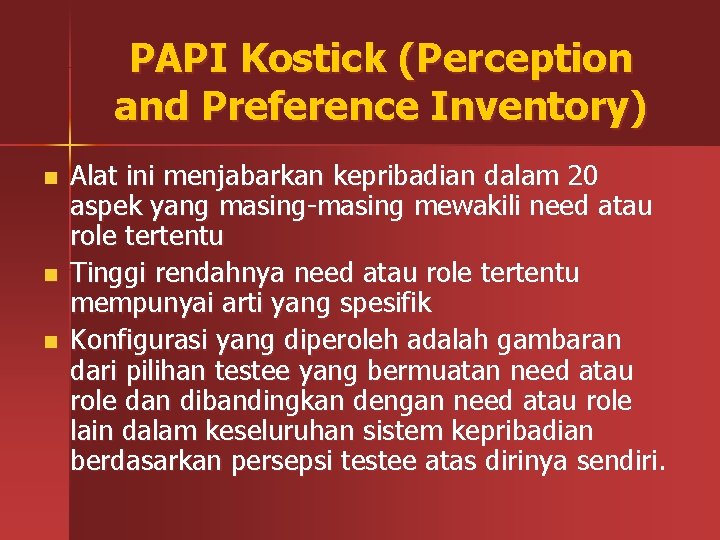 PAPI Kostick (Perception and Preference Inventory)

• Alat ini menjabarkan kepribadian dalam 20 aspek yang masing-masing mewakili need atau role tertentu
• Tinggi rendahnya need atau role tertentu mempunyai arti yang spesifik
• Konfigurasi yang diperoleh adalah gambaran dari pilihan testee yang bermuatan need atau role dan dibandingkan dengan need atau role lain dalam keseluruhan sistem kepribadian berdasarkan persepsi testee atas dirinya sendiri.